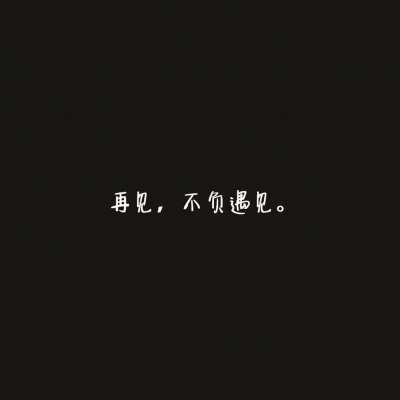 再见，不负遇见。